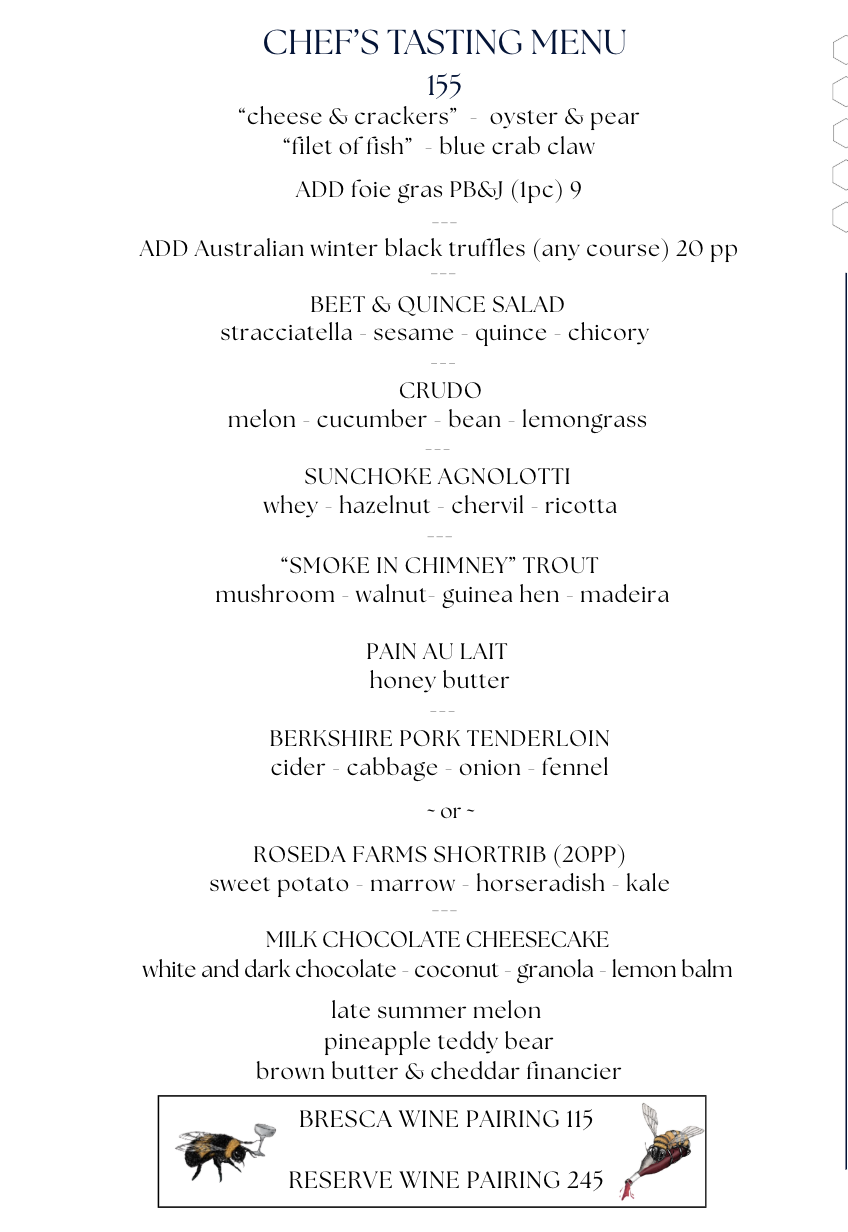 CHEF'S TASTING MENU
155
"cheese & crackers" - oyster & pear
"filet of fish" - blue crab claw

ADD foie gras PB&J (1pc) 9
---
ADD Australian winter black truffles (any course) 20 pp
---
BEET & QUINCE SALAD
stracciatella - sesame - quince - chicory
---
CRUDO
melon - cucumber - bean - lemongrass
---
SUNCHOKE AGNOLOTTI
whey - hazelnut - chervil - ricotta
---
"SMOKE IN CHIMNEY" TROUT
mushroom - walnut- guinea hen - madeira

PAIN AU LAIT
honey butter
---
BERKSHIRE PORK TENDERLOIN
cider - cabbage - onion - fennel

~ or ~

ROSEDA FARMS SHORTRIB (20PP)
sweet potato - marrow - horseradish - kale
---
MILK CHOCOLATE CHEESECAKE
white and dark chocolate - coconut - granola - lemon balm

late summer melon
pineapple teddy bear
brown butter & cheddar financier

BRESCA WINE PAIRING 115

RESERVE WINE PAIRING 245